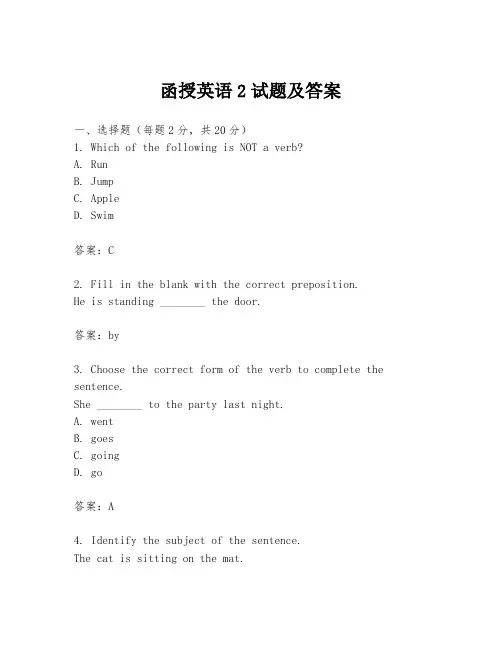 函授英语 2 试题及答案

一、选择题（每题 2 分，共 20 分）
1. Which of the following is NOT a verb?
A. Run
B. Jump
C. Apple
D. Swim

答案：C

2. Fill in the blank with the correct preposition.
He is standing ________ the door.

答案：by

3. Choose the correct form of the verb to complete the sentence.
She ________ to the party last night.
A. went
B. goes
C. going
D. go

答案：A

4. Identify the subject of the sentence.
The cat is sitting on the mat.